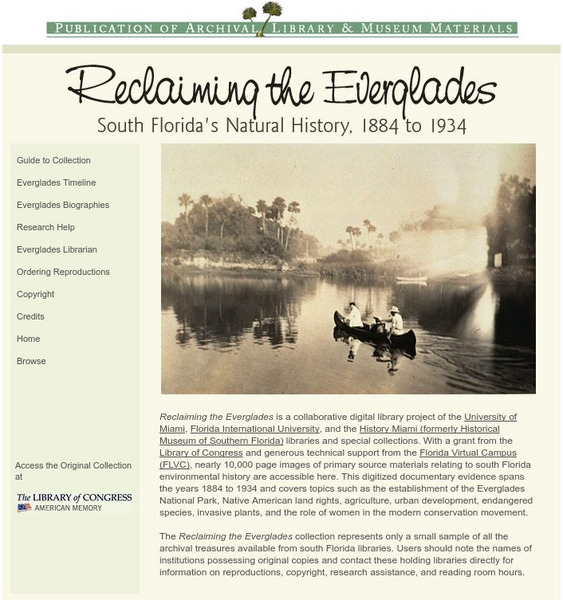 PUBLICATION OF ARCHIVAL LIBRARY & MUSEUM MATERIALS

Reclaiming the Everglades

South Florida's Natural History, 1884 to 1934

Guide to Collection

Everglades Timeline

Everglades Biographies

Research Help

Everglades Librarian

Ordering Reproductions

Copyright

Credits

Home

Browse

Access the Original Collection at

The LIBRARY of CONGRESS
AMERICAN MEMORY

Reclaiming the Everglades is a collaborative digital library project of the University of Miami, Florida International University, and the History Miami (formerly Historical Museum of Southern Florida) libraries and special collections. With a grant from the Library of Congress and generous technical support from the Florida Virtual Campus (FLVC), nearly 10,000 page images of primary source materials relating to south Florida environmental history are accessible here. This digitized documentary evidence spans the years 1884 to 1934 and covers topics such as the establishment of the Everglades National Park, Native American land rights, agriculture, urban development, endangered species, invasive plants, and the role of women in the modern conservation movement.

The Reclaiming the Everglades collection represents only a small sample of all the archival treasures available from south Florida libraries. Users should note the names of institutions possessing original copies and contact these holding libraries directly for information on reproductions, copyright, research assistance, and reading room hours.